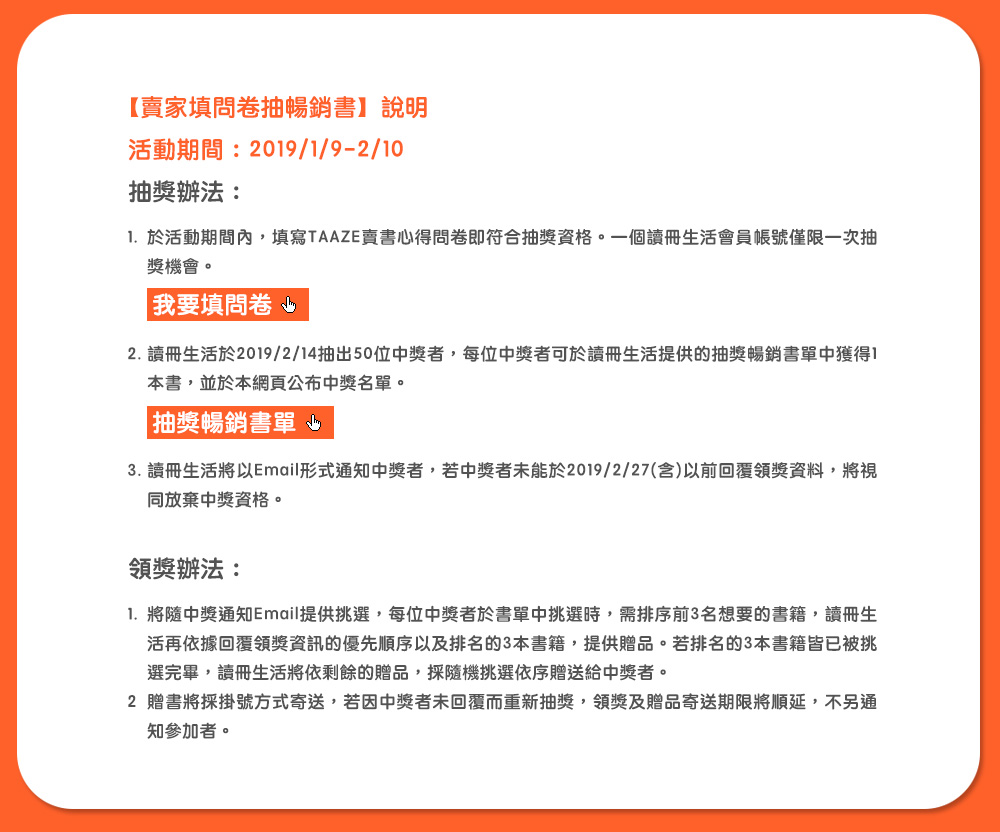 【賣家填問卷抽暢銷書】說明

活動期間：2019/1/9-2/10

抽獎辦法：

1. 於活動期間內，填寫TAAZE賣書心得問卷即符合抽獎資格。一個讀冊生活會員帳號僅限一次抽獎機會。

我要填問卷

2. 讀冊生活於2019/2/14抽出50位中獎者，每位中獎者可於讀冊生活提供的抽獎暢銷書單中獲得1本書，並於本網頁公布中獎名單。

抽獎暢銷書單

3. 讀冊生活將以Email形式通知中獎者，若中獎者未能於2019/2/27(含)以前回覆領獎資料，將視同放棄中獎資格。

領獎辦法：

1. 將隨中獎通知Email提供挑選，每位中獎者於書單中挑選時，需排序前3名想要的書籍，讀冊生活再依據回覆領獎資訊的優先順序以及排名的3本書籍，提供贈品。若排名的3本書籍皆已被挑選完畢，讀冊生活將依剩餘的贈品，採隨機挑選依序贈送給中獎者。

2 贈書將採掛號方式寄送，若因中獎者未回覆而重新抽獎，領獎及贈品寄送期限將順延，不另通知參加者。